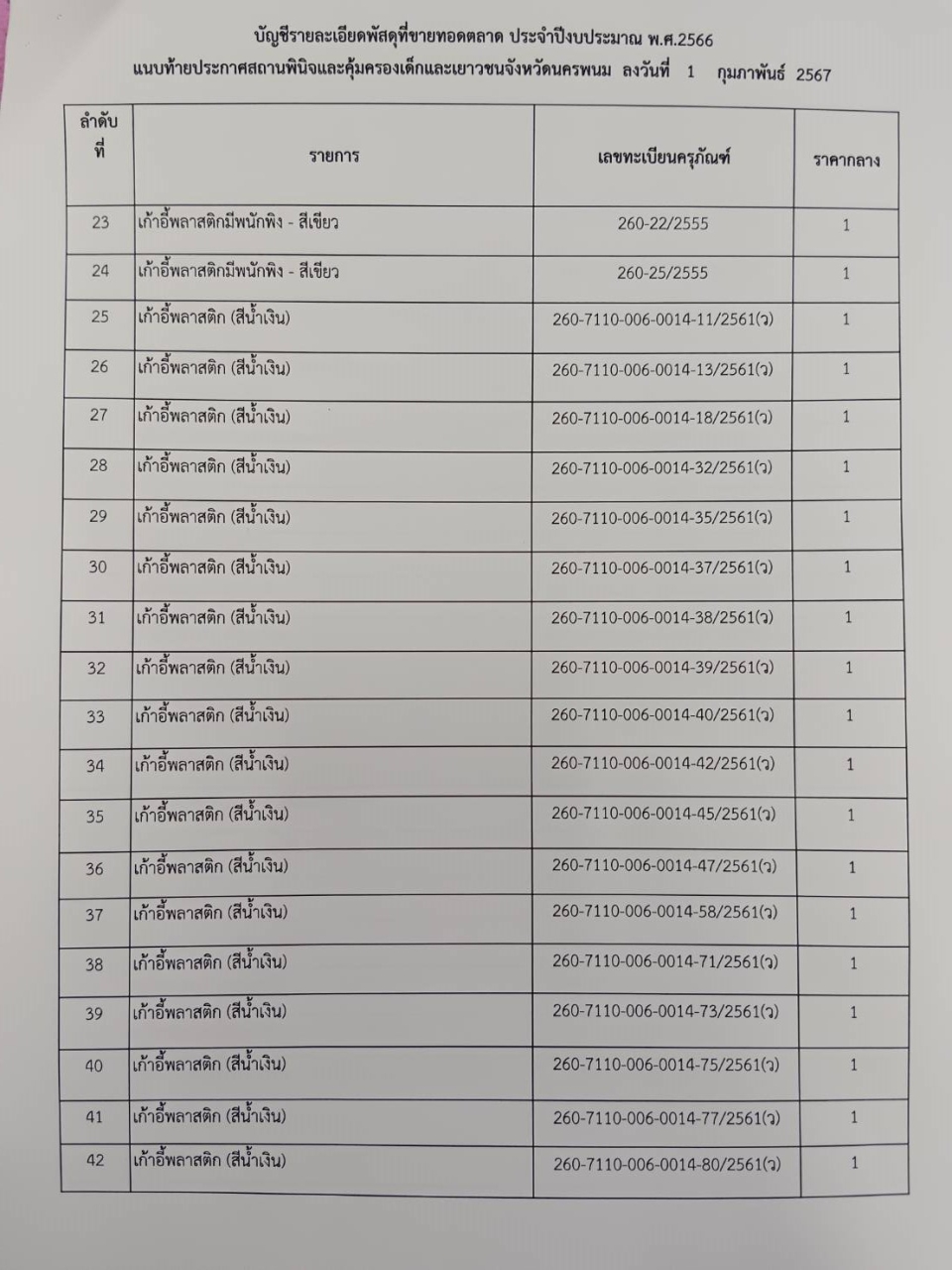 บัญชีรายละเอียดพัสดุที่ขายทอดตลาด ประจำปีงบประมาณ พ.ศ.2566
แนบท้ายประกาศสถานพินิจและคุ้มครองเด็กและเยาวชนจังหวัดนครพนม ลงวันที่ 1 กุมภาพันธ์ 2567

| ลำดับที่ | รายการ | เลขทะเบียนครุภัณฑ์ | ราคากลาง |
|---|---|---|---|
| 23 | เก้าอี้พลาสติกมีพนักพิง - สีเขียว | 260-22/2555 | 1 |
| 24 | เก้าอี้พลาสติกมีพนักพิง - สีเขียว | 260-25/2555 | 1 |
| 25 | เก้าอี้พลาสติก (สีน้ำเงิน) | 260-7110-006-0014-11/2561(ว) | 1 |
| 26 | เก้าอี้พลาสติก (สีน้ำเงิน) | 260-7110-006-0014-13/2561(ว) | 1 |
| 27 | เก้าอี้พลาสติก (สีน้ำเงิน) | 260-7110-006-0014-18/2561(ว) | 1 |
| 28 | เก้าอี้พลาสติก (สีน้ำเงิน) | 260-7110-006-0014-32/2561(ว) | 1 |
| 29 | เก้าอี้พลาสติก (สีน้ำเงิน) | 260-7110-006-0014-35/2561(ว) | 1 |
| 30 | เก้าอี้พลาสติก (สีน้ำเงิน) | 260-7110-006-0014-37/2561(ว) | 1 |
| 31 | เก้าอี้พลาสติก (สีน้ำเงิน) | 260-7110-006-0014-38/2561(ว) | 1 |
| 32 | เก้าอี้พลาสติก (สีน้ำเงิน) | 260-7110-006-0014-39/2561(ว) | 1 |
| 33 | เก้าอี้พลาสติก (สีน้ำเงิน) | 260-7110-006-0014-40/2561(ว) | 1 |
| 34 | เก้าอี้พลาสติก (สีน้ำเงิน) | 260-7110-006-0014-42/2561(ว) | 1 |
| 35 | เก้าอี้พลาสติก (สีน้ำเงิน) | 260-7110-006-0014-45/2561(ว) | 1 |
| 36 | เก้าอี้พลาสติก (สีน้ำเงิน) | 260-7110-006-0014-47/2561(ว) | 1 |
| 37 | เก้าอี้พลาสติก (สีน้ำเงิน) | 260-7110-006-0014-58/2561(ว) | 1 |
| 38 | เก้าอี้พลาสติก (สีน้ำเงิน) | 260-7110-006-0014-71/2561(ว) | 1 |
| 39 | เก้าอี้พลาสติก (สีน้ำเงิน) | 260-7110-006-0014-73/2561(ว) | 1 |
| 40 | เก้าอี้พลาสติก (สีน้ำเงิน) | 260-7110-006-0014-75/2561(ว) | 1 |
| 41 | เก้าอี้พลาสติก (สีน้ำเงิน) | 260-7110-006-0014-77/2561(ว) | 1 |
| 42 | เก้าอี้พลาสติก (สีน้ำเงิน) | 260-7110-006-0014-80/2561(ว) | 1 |